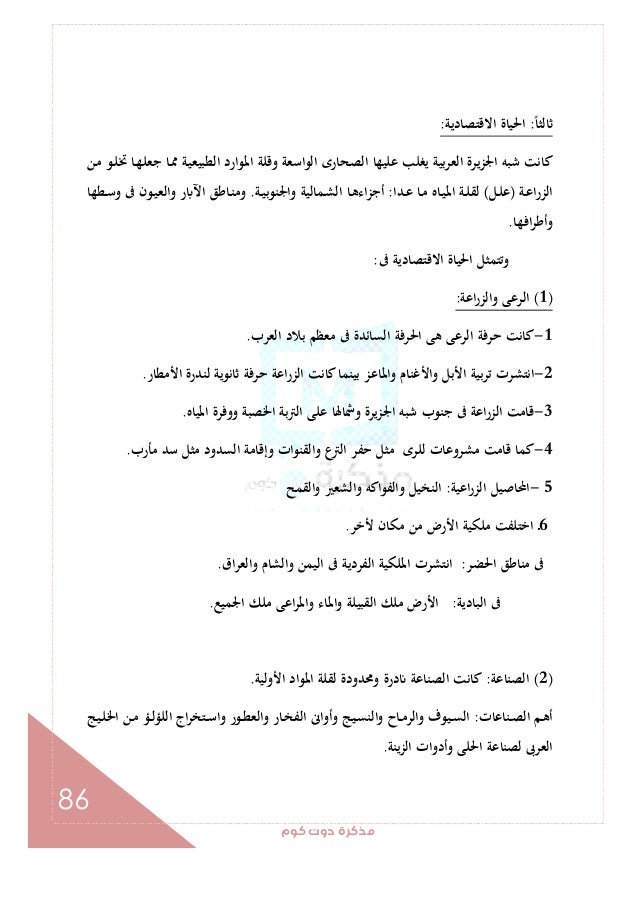 ثالثاً: الحياة الاقتصادية:

كانت شبه الجزيرة العربية يغلب عليها الصحارى الواسعة وقلة الموارد الطبيعية مما جعلها تخلو من الزراعة (علل) لقلة المياه ما عدا: أجزاءها الشمالية والجنوبية. ومناطق الآبار والعيون فى وسطها وأطرافها.

وتتمثل الحياة الاقتصادية فى:

(1) الرعى والزراعة:

1-كانت حرفة الرعى هى الحرفة السائدة فى معظم بلاد العرب.

2-انتشرت تربية الأبل والأغنام والماعز بينما كانت الزراعة حرفة ثانوية لندرة الأمطار.

3-قامت الزراعة فى جنوب شبه الجزيرة وشمالها على التربة الخصبة ووفرة المياه.

4-كما قامت مشروعات للرى مثل حفر الترع والقنوات وإقامة السدود مثل سد مأرب.

5 -المحاصيل الزراعية: النخيل والفواكه والشعير والقمح

6. اختلفت ملكية الأرض من مكان لأخر.

فى مناطق الحضر: انتشرت الملكية الفردية فى اليمن والشام والعراق.

فى البادية: الأرض ملك القبيلة والماء والمراعى ملك الجميع.

(2) الصناعة: كانت الصناعة نادرة ومحدودة لقلة المواد الأولية.

أهم الصناعات: السيوف والرماح والنسيج وأوانى الفخار والعطور واستخراج اللؤلؤ من الخليج العربى لصناعة الحلى وأدوات الزينة.

86

مذكرة دوت كوم